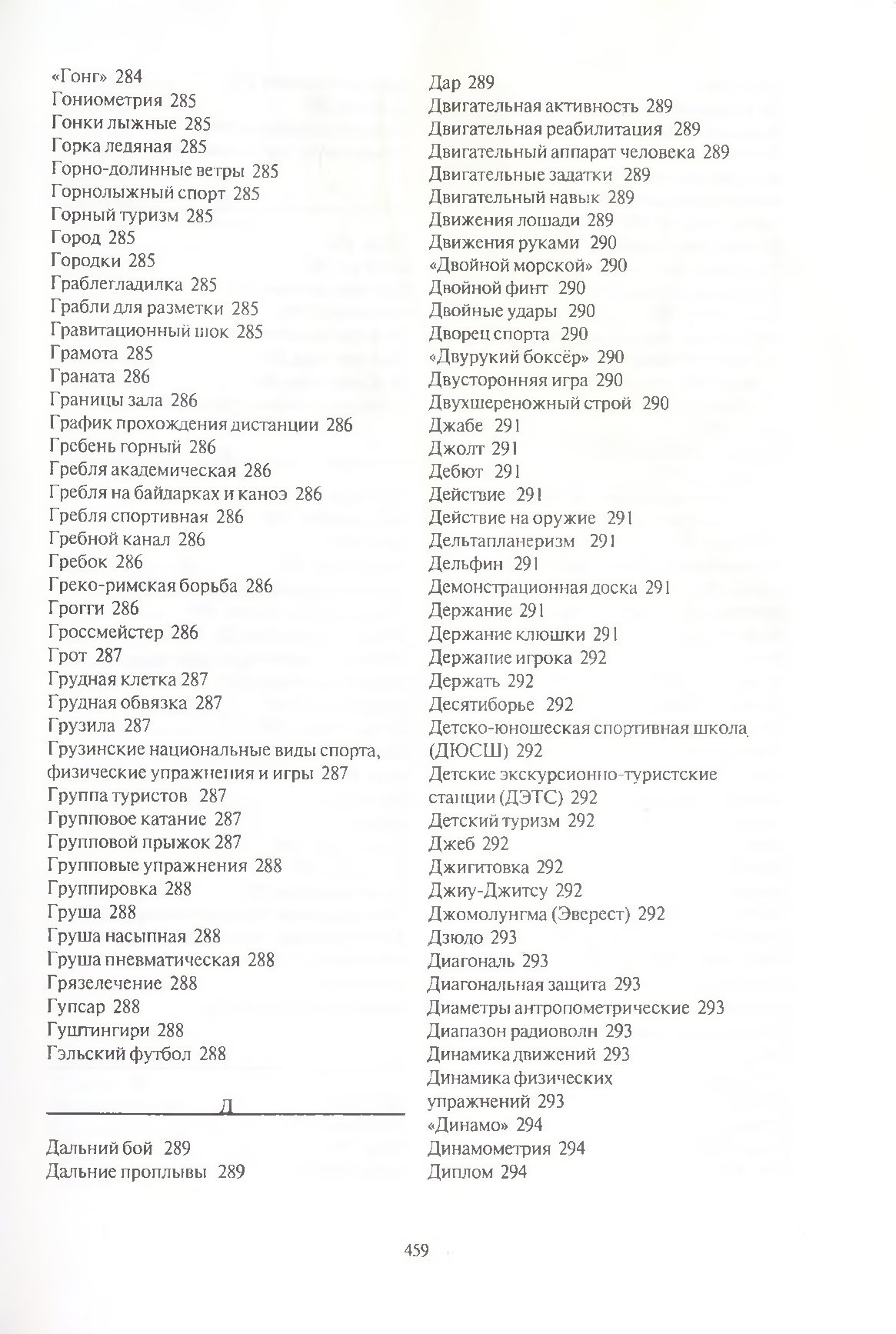 «Гонг» 284
Гониометрия 285
Гонки лыжные 285
Горка ледяная 285
Горно-долинные ветры 285
Горнолыжный спорт 285
Горный туризм 285
Город 285
Городки 285
Граблегладилка 285
Грабли для разметки 285
Гравитационный шок 285
Грамота 285
Граната 286
Границы зала 286
График прохождения дистанции 286
Гребень горный 286
Гребля академическая 286
Гребля на байдарках и каноэ 286
Гребля спортивная 286
Гребной канал 286
Гребок 286
Греко-римская борьба 286
Грогги 286
Гроссмейстер 286
Грот 287
Грудная клетка 287
Грудная обвязка 287
Грузила 287
Грузинские национальные виды спорта, физические упражнения и игры 287
Группа туристов 287
Групповое катание 287
Групповой прыжок 287
Групповые упражнения 288
Группировка 288
Груша 288
Груша насыпная 288
Груша пневматическая 288
Грязелечение 288
Гупсар 288
Гуштингири 288
Гэльский футбол 288

Д

Дальний бой 289
Дальние проплывы 289

Дар 289
Двигательная активность 289
Двигательная реабилитация 289
Двигательный аппарат человека 289
Двигательные задатки 289
Двигательный навык 289
Движения лошади 289
Движения руками 290
«Двойной морской» 290
Двойной финт 290
Двойные удары 290
Дворец спорта 290
«Двурукий боксёр» 290
Двусторонняя игра 290
Двухшереножный строй 290
Джабе 291
Джолт 291
Дебют 291
Действие 291
Действие на оружие 291
Дельтапланеризм 291
Дельфин 291
Демонстрационная доска 291
Держание 291
Держание клюшки 291
Держание игрока 292
Держать 292
Десятиборье 292
Детско-юношеская спортивная школа (ДЮСШ) 292
Детские экскурсионно-туристские станции (ДЭТС) 292
Детский туризм 292
Джеб 292
Джигитовка 292
Джиу-Джитсу 292
Джомолунгма (Эверест) 292
Дзюдо 293
Диагональ 293
Диагональная защита 293
Диаметры антропометрические 293
Диапазон радиоволн 293
Динамика движений 293
Динамика физических упражнений 293
«Динамо» 294
Динамометрия 294
Диплом 294

459